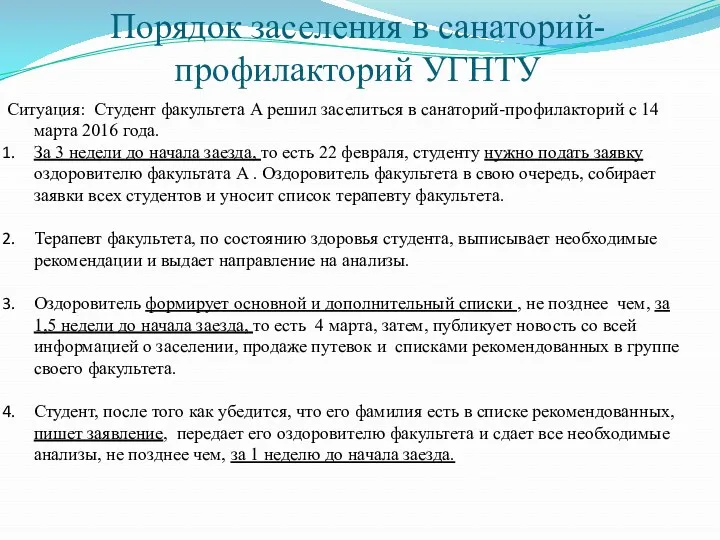 Порядок заселения в санаторий-профилакторий УГНТУ

Ситуация: Студент факультета А решил заселиться в санаторий-профилакторий с 14 марта 2016 года.

1. За 3 недели до начала заезда, то есть 22 февраля, студенту нужно подать заявку оздоровителю факультата А . Оздоровитель факультета в свою очередь, собирает заявки всех студентов и уносит список терапевту факультета.

2. Терапевт факультета, по состоянию здоровья студента, выписывает необходимые рекомендации и выдает направление на анализы.

3. Оздоровитель формирует основной и дополнительный списки , не позднее чем, за 1,5 недели до начала заезда, то есть 4 марта, затем, публикует новость со всей информацией о заселении, продаже путевок и списками рекомендованных в группе своего факультета.

4. Студент, после того как убедится, что его фамилия есть в списке рекомендованных, пишет заявление, передает его оздоровителю факультета и сдает все необходимые анализы, не позднее чем, за 1 неделю до начала заезда.